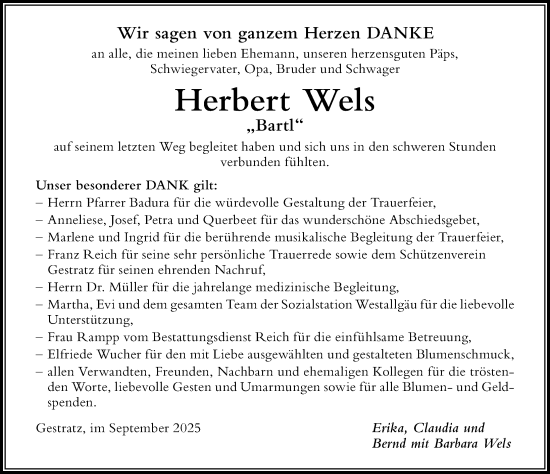 Wir sagen von ganzem Herzen DANKE
an alle, die meinen lieben Ehemann, unseren herzensguten Päps, Schwiegervater, Opa, Bruder und Schwager

Herbert Wels
„Bartl“

auf seinem letzten Weg begleitet haben und sich uns in den schweren Stunden verbunden fühlten.

Unser besonderer DANK gilt:
– Herrn Pfarrer Badura für die würdevolle Gestaltung der Trauerfeier,
– Anneliese, Josef, Petra und Querbeet für das wunderschöne Abschiedsgebet,
– Marlene und Ingrid für die berührende musikalische Begleitung der Trauerfeier,
– Franz Reich für seine sehr persönliche Trauerrede sowie dem Schützenverein Gestratz für seinen ehrenden Nachruf,
– Herrn Dr. Müller für die jahrelange medizinische Begleitung,
– Martha, Evi und dem gesamten Team der Sozialstation Westallgäu für die liebevolle Unterstützung,
– Frau Rampp vom Bestattungsdienst Reich für die einfühlsame Betreuung,
– Elfriede Wucher für den mit Liebe ausgewählten und gestalteten Blumenschmuck,
– allen Verwandten, Freunden, Nachbarn und ehemaligen Kollegen für die tröstenden Worte, liebevolle Gesten und Umarmungen sowie für alle Blumen- und Geldspenden.

Gestratz, im September 2025

Erika, Claudia und
Bernd mit Barbara Wels